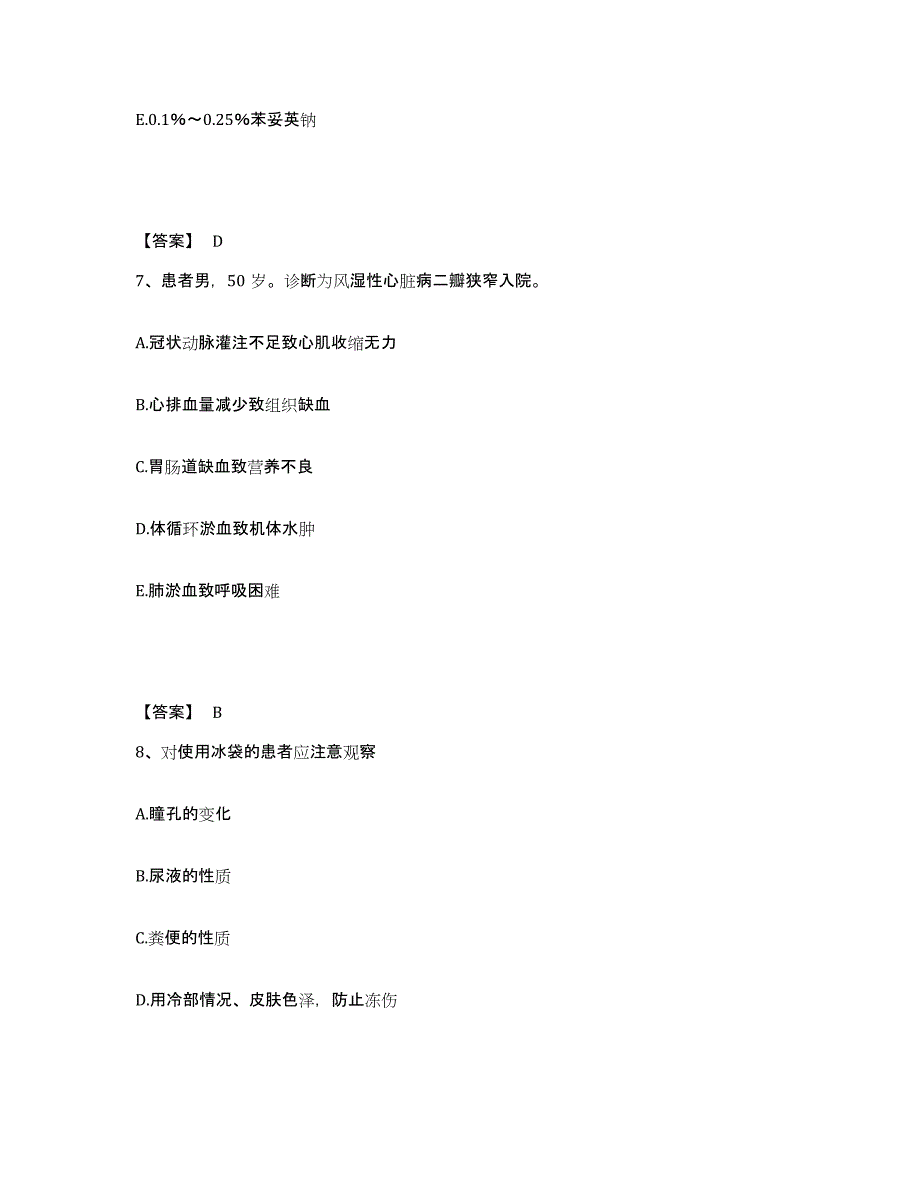 E.0.1%～0.25%苯妥英钠

【答案】 D

7、患者男，50 岁。诊断为风湿性心脏病二瓣狭窄入院。

A.冠状动脉灌注不足致心肌收缩无力

B.心排血量减少致组织缺血

C.胃肠道缺血致营养不良

D.体循环淤血致机体水肿

E.肺淤血致呼吸困难

【答案】 B

8、对使用冰袋的患者应注意观察

A.瞳孔的变化

B.尿液的性质

C.粪便的性质

D.用冷部情况、皮肤色泽，防止冻伤